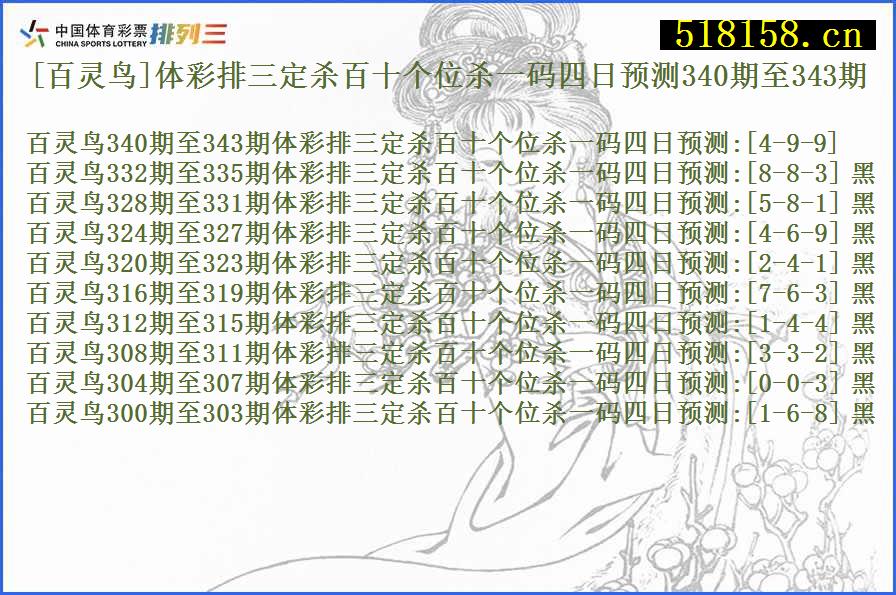 中国体育彩票 CHINA SPORTS LOTTERY 排列三

518158.cn

[百灵鸟]体彩排三定杀百十个位杀一码四日预测340期至343期

百灵鸟340期至343期体彩排三定杀百十个位杀一码四日预测:[4-9-9]
百灵鸟332期至335期体彩排三定杀百十个位杀一码四日预测:[8-8-3] 黑
百灵鸟328期至331期体彩排三定杀百十个位杀一码四日预测:[5-8-1] 黑
百灵鸟324期至327期体彩排三定杀百十个位杀一码四日预测:[4-6-9] 黑
百灵鸟320期至323期体彩排三定杀百十个位杀一码四日预测:[2-4-1] 黑
百灵鸟316期至319期体彩排三定杀百十个位杀一码四日预测:[7-6-3] 黑
百灵鸟312期至315期体彩排三定杀百十个位杀一码四日预测:[1-4-4] 黑
百灵鸟308期至311期体彩排三定杀百十个位杀一码四日预测:[3-3-2] 黑
百灵鸟304期至307期体彩排三定杀百十个位杀一码四日预测:[0-0-3] 黑
百灵鸟300期至303期体彩排三定杀百十个位杀一码四日预测:[1-6-8] 黑